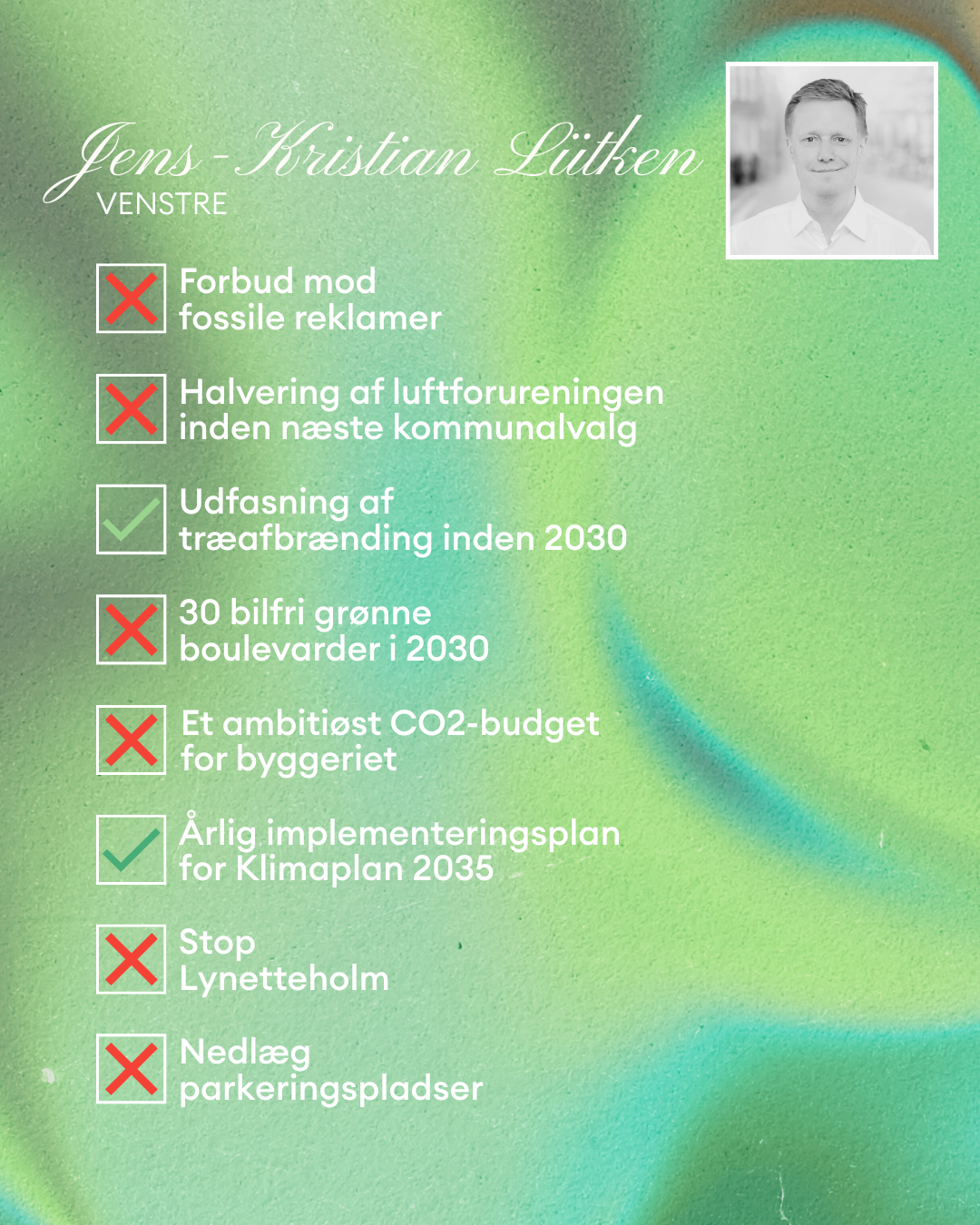 Jens-Kristian Lütken
VENSTRE

☐ Forbud mod fossile reklamer

☐ Halvering af luftforureningen inden næste kommunalvalg

☑ Udfasning af træafbrænding inden 2030

☐ 30 bilfri grønne boulevarder i 2030

☐ Et ambitiøst CO2-budget for byggeriet

☑ Årlig implementeringsplan for Klimaplan 2035

☐ Stop Lynetteholm

☐ Nedlæg parkeringspladser